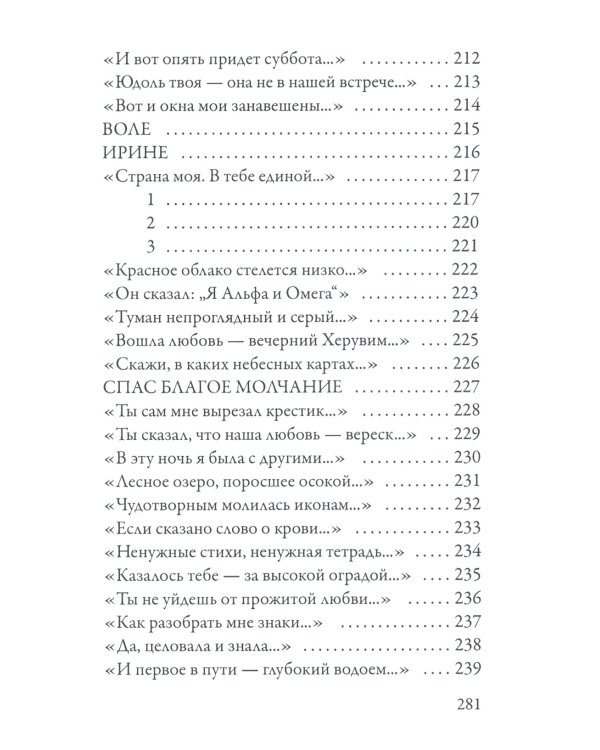 «И вот опять придет суббота...» 212
«Юдоль твоя — она не в нашей встрече...» 213
«Вот и окна мои занавешены...» 214
ВОЛЕ 215
ИРИНЕ 216
«Страна моя. В тебе единой...» 217
1 217
2 220
3 221
«Красное облако стелется низко...» 222
«Он сказал: „Я Альфа и Омега“» 223
«Туман непроглядный и серый...» 224
«Вошла любовь — вечерний Херувим...» 225
«Скажи, в каких небесных картах...» 226
СПАС БЛАГОЕ МОЛЧАНИЕ 227
«Ты сам мне вырезал крестик...» 228
«Ты сказал, что наша любовь — вереск...» 229
«В эту ночь я была с другими...» 230
«Лесное озеро, поросшее осокой...» 231
«Чудотворным молилась иконам...» 232
«Если сказано слово о крови...» 233
«Ненужные стихи, ненужная тетрадь...» 234
«Казалось тебе — за высокой оградой...» 235
«Ты не уйдешь от прожитой любви...» 236
«Как разобрать мне знаки...» 237
«Да, целовала и знала...» 238
«И первое в пути — глубокий водоем...» 239

281